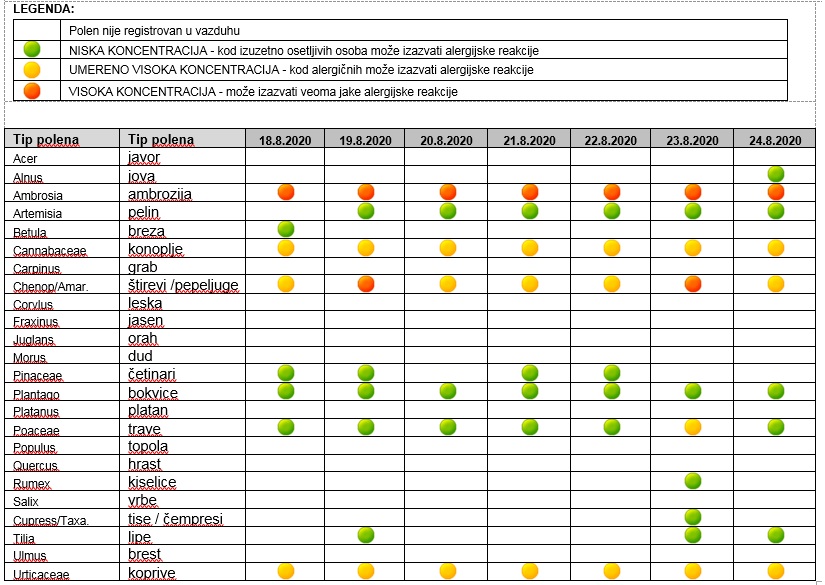 LEGENDA:

| | |
|---|---|
| | Polen nije registrovan u vazduhu |
| | NISKA KONCENTRACIJA - kod izuzetno osetljivih osoba može izazvati alergijske reakcije |
| | UMERENO VISOKA KONCENTRACIJA - kod alergičnih može izazvati alergijske reakcije |
| | VISOKA KONCENTRACIJA - može izazvati veoma jake alergijske reakcije |

| Tip polena | Tip polena | 18.8.2020 | 19.8.2020 | 20.8.2020 | 21.8.2020 | 22.8.2020 | 23.8.2020 | 24.8.2020 |
|---|---|---|---|---|---|---|---|---|
| Acer | javor | | | | | | | |
| Alnus | jova | | | | | | | |
| Ambrosia | ambrozija | | | | | | | |
| Artemisia | pelin | | | | | | | |
| Betula | breza | | | | | | | |
| Cannabaceae | konoplje | | | | | | | |
| Carpinus | grab | | | | | | | |
| Chenop/Amar. | štirevi /pepeljuge | | | | | | | |
| Corylus | leska | | | | | | | |
| Fraxinus | jasen | | | | | | | |
| Juglans | orah | | | | | | | |
| Morus | dud | | | | | | | |
| Pinaceae | četinari | | | | | | | |
| Plantago | bokvice | | | | | | | |
| Platanus | platan | | | | | | | |
| Poaceae | trave | | | | | | | |
| Populus | topola | | | | | | | |
| Quercus | hrast | | | | | | | |
| Rumex | kiselice | | | | | | | |
| Salix | vrbe | | | | | | | |
| Cupress/Taxa. | tise / čempresi | | | | | | | |
| Tilia | lipe | | | | | | | |
| Ulmus | brest | | | | | | | |
| Urticaceae | koprive | | | | | | | |